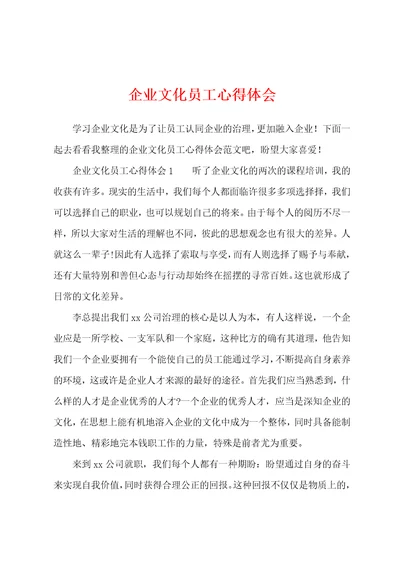 企业文化员工心得体会

学习企业文化是为了让员工认同企业的治理，更加融入企业！下面一起去看看我整理的企业文化员工心得体会范文吧，盼望大家喜爱！

企业文化员工心得体会1　　听了企业文化的两次的课程培训，我的收获有许多。现实的生活中，我们每个人都面临许很多多项选择择，我们可以选择自己的职业，也可以规划自己的将来。由于每个人的阅历不尽一样，所以大家对生活的理解也不同，彼此的思想观念也有很大的差异。人就这么一辈子！因此有人选择了索取与享受，而有人则选择了赐予与奉献，还有大量特别和善但心态与行动却始终在摇摆的寻常百姓。这也就形成了日常的文化差异。

李总提出我们xx公司治理的核心是以人为本，有人这样说，一个企业应是一所学校、一支军队和一个家庭，这种比方的确有其道理，他告知我们一个企业要拥有一个能使自己的员工能通过学习，不断提高自身素养的环境，这或许是企业人才来源的最好的途径。首先我们应当熟悉到，什么样的人才是企业优秀的人才？一个企业的优秀人才，应当是深知企业的文化，在思想上能有机地溶入企业的文化中成为一个整体，同时具备能制造性地、精彩地完本钱职工作的力量，特殊是前者尤为重要。

来到xx公司就职，我们每个人都有一种期盼：盼望通过自身的奋斗来实现自我价值，同时获得合理公正的回报。这种回报不仅仅是物质上的，